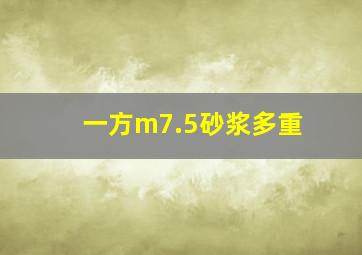 一方m7.5砂浆多重